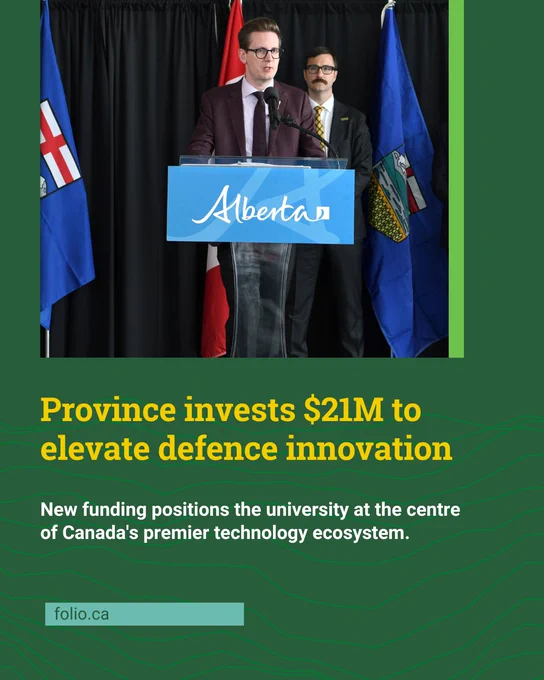 Alberta

Province invests $21M to elevate defence innovation

New funding positions the university at the centre of Canada's premier technology ecosystem.

folio.ca